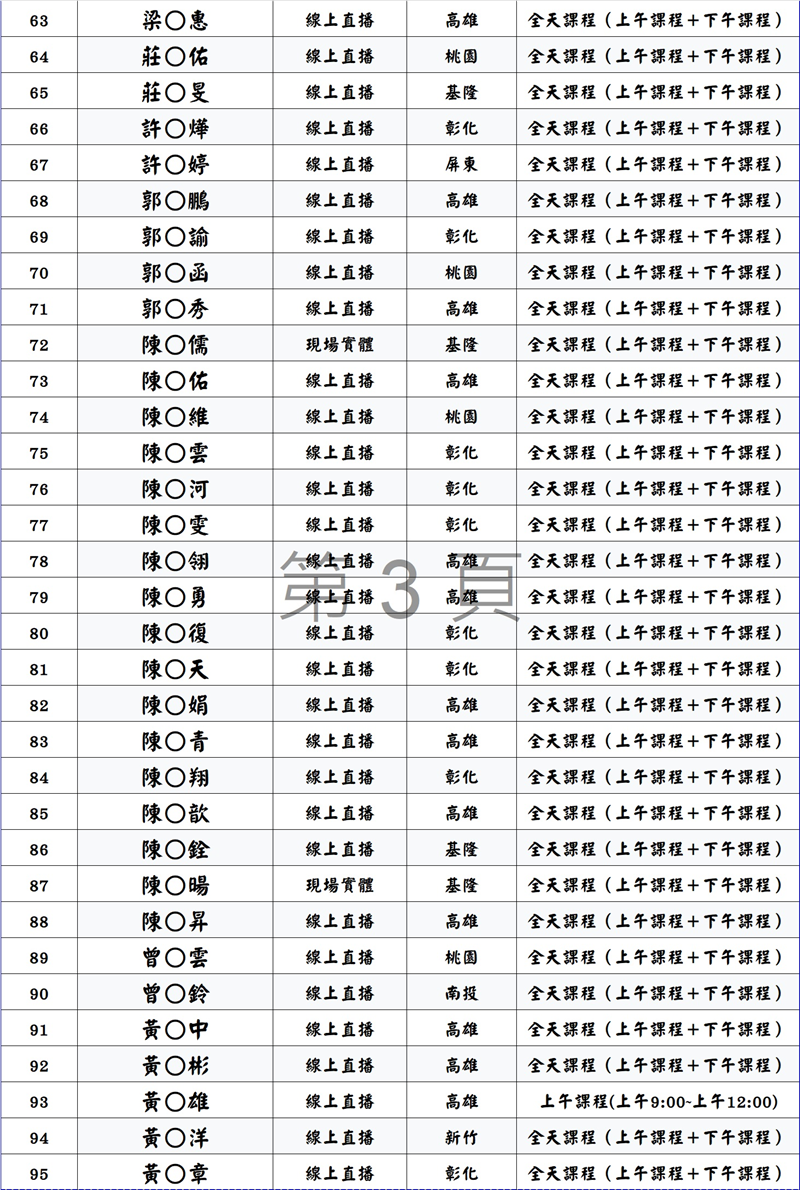 | 63 | 梁〇惠 | 線上直播 | 高雄 | 全天課程（上午課程＋下午課程） |
|---|---|---|---|---|
| 64 | 莊〇佑 | 線上直播 | 桃園 | 全天課程（上午課程＋下午課程） |
| 65 | 莊〇旻 | 線上直播 | 基隆 | 全天課程（上午課程＋下午課程） |
| 66 | 許〇燁 | 線上直播 | 彰化 | 全天課程（上午課程＋下午課程） |
| 67 | 許〇婷 | 線上直播 | 屏東 | 全天課程（上午課程＋下午課程） |
| 68 | 郭〇鵬 | 線上直播 | 高雄 | 全天課程（上午課程＋下午課程） |
| 69 | 郭〇諭 | 線上直播 | 彰化 | 全天課程（上午課程＋下午課程） |
| 70 | 郭〇函 | 線上直播 | 桃園 | 全天課程（上午課程＋下午課程） |
| 71 | 郭〇秀 | 線上直播 | 高雄 | 全天課程（上午課程＋下午課程） |
| 72 | 陳〇儒 | 現場實體 | 基隆 | 全天課程（上午課程＋下午課程） |
| 73 | 陳〇佑 | 線上直播 | 高雄 | 全天課程（上午課程＋下午課程） |
| 74 | 陳〇維 | 線上直播 | 桃園 | 全天課程（上午課程＋下午課程） |
| 75 | 陳〇雲 | 線上直播 | 彰化 | 全天課程（上午課程＋下午課程） |
| 76 | 陳〇河 | 線上直播 | 彰化 | 全天課程（上午課程＋下午課程） |
| 77 | 陳〇雯 | 線上直播 | 彰化 | 全天課程（上午課程＋下午課程） |
| 78 | 陳〇翎 | 線上直播 | 高雄 | 全天課程（上午課程＋下午課程） |
| 79 | 陳〇勇 | 線上直播 | 高雄 | 全天課程（上午課程＋下午課程） |
| 80 | 陳〇復 | 線上直播 | 彰化 | 全天課程（上午課程＋下午課程） |
| 81 | 陳〇天 | 線上直播 | 彰化 | 全天課程（上午課程＋下午課程） |
| 82 | 陳〇娟 | 線上直播 | 高雄 | 全天課程（上午課程＋下午課程） |
| 83 | 陳〇青 | 線上直播 | 高雄 | 全天課程（上午課程＋下午課程） |
| 84 | 陳〇翔 | 線上直播 | 彰化 | 全天課程（上午課程＋下午課程） |
| 85 | 陳〇歆 | 線上直播 | 高雄 | 全天課程（上午課程＋下午課程） |
| 86 | 陳〇銓 | 線上直播 | 基隆 | 全天課程（上午課程＋下午課程） |
| 87 | 陳〇暘 | 現場實體 | 基隆 | 全天課程（上午課程＋下午課程） |
| 88 | 陳〇昇 | 線上直播 | 高雄 | 全天課程（上午課程＋下午課程） |
| 89 | 曾〇雲 | 線上直播 | 桃園 | 全天課程（上午課程＋下午課程） |
| 90 | 曾〇鈴 | 線上直播 | 南投 | 全天課程（上午課程＋下午課程） |
| 91 | 黃〇中 | 線上直播 | 高雄 | 全天課程（上午課程＋下午課程） |
| 92 | 黃〇彬 | 線上直播 | 高雄 | 全天課程（上午課程＋下午課程） |
| 93 | 黃〇雄 | 線上直播 | 高雄 | 上午課程(上午9:00~上午12:00) |
| 94 | 黃〇洋 | 線上直播 | 新竹 | 全天課程（上午課程＋下午課程） |
| 95 | 黃〇章 | 線上直播 | 彰化 | 全天課程（上午課程＋下午課程） |

第 3 頁